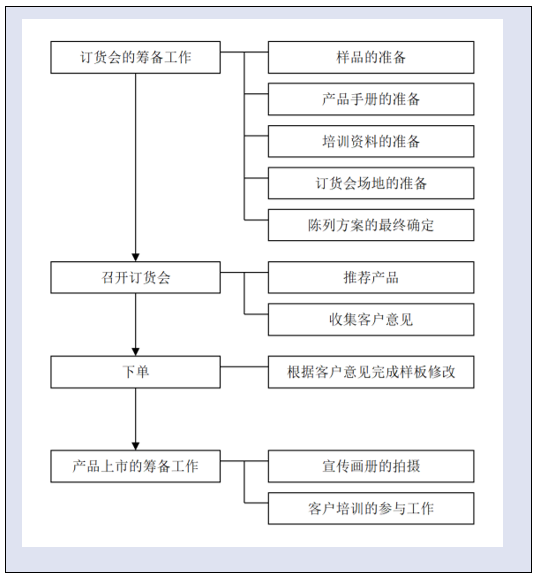 订货会的筹备工作

样品的准备

产品手册的准备

培训资料的准备

订货会场地的准备

陈列方案的最终确定

召开订货会

推荐产品

收集客户意见

下单

根据客户意见完成样板修改

产品上市的筹备工作

宣传画册的拍摄

客户培训的参与工作